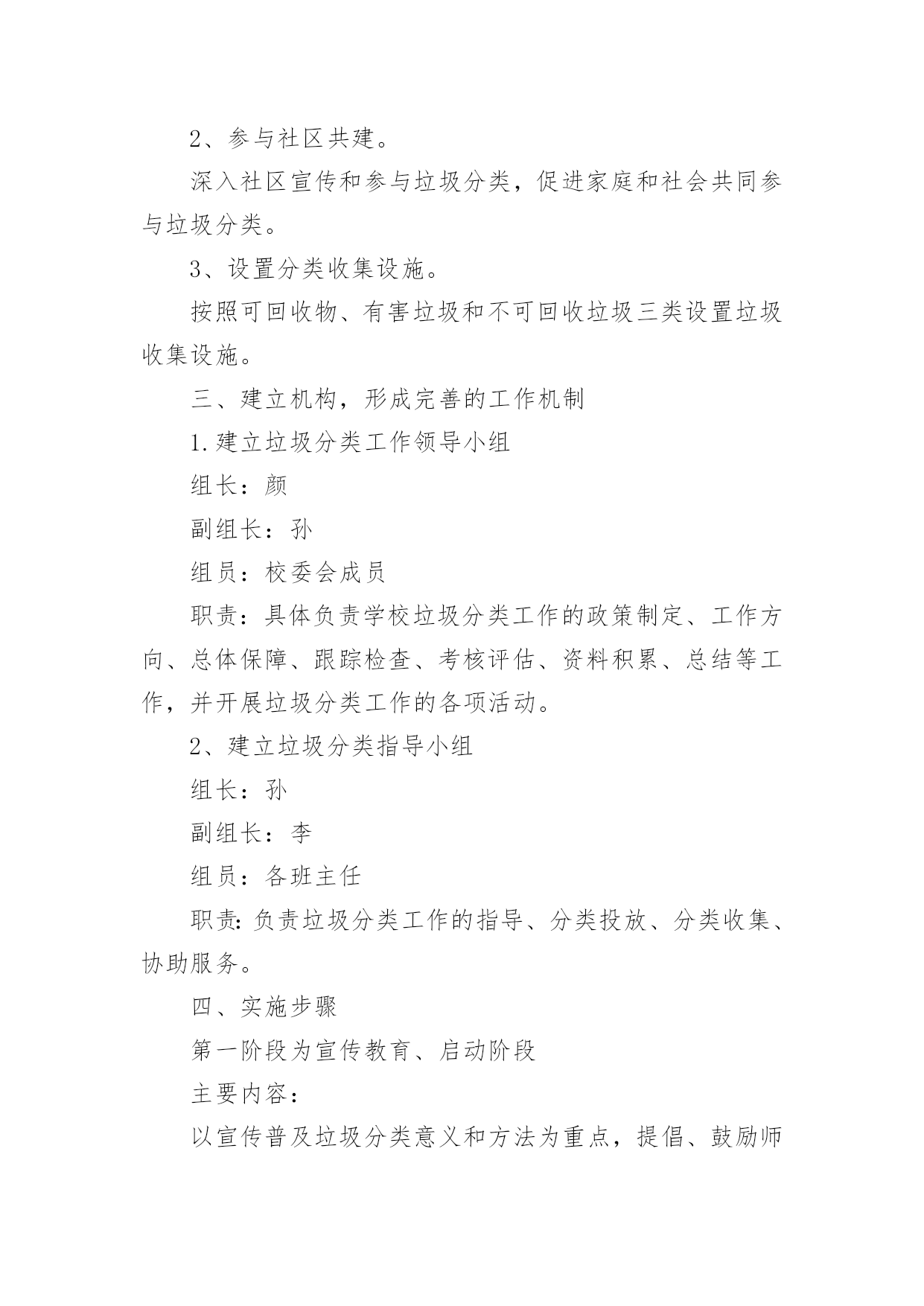 2、参与社区共建。

深入社区宣传和参与垃圾分类，促进家庭和社会共同参与垃圾分类。

3、设置分类收集设施。

按照可回收物、有害垃圾和不可回收垃圾三类设置垃圾收集设施。

三、建立机构，形成完善的工作机制

1.建立垃圾分类工作领导小组

组长：颜

副组长：孙

组员：校委会成员

职责：具体负责学校垃圾分类工作的政策制定、工作方向、总体保障、跟踪检查、考核评估、资料积累、总结等工作，并开展垃圾分类工作的各项活动。

2、建立垃圾分类指导小组

组长：孙

副组长：李

组员：各班主任

职责:负责垃圾分类工作的指导、分类投放、分类收集、协助服务。

四、实施步骤

第一阶段为宣传教育、启动阶段

主要内容：

以宣传普及垃圾分类意义和方法为重点，提倡、鼓励师